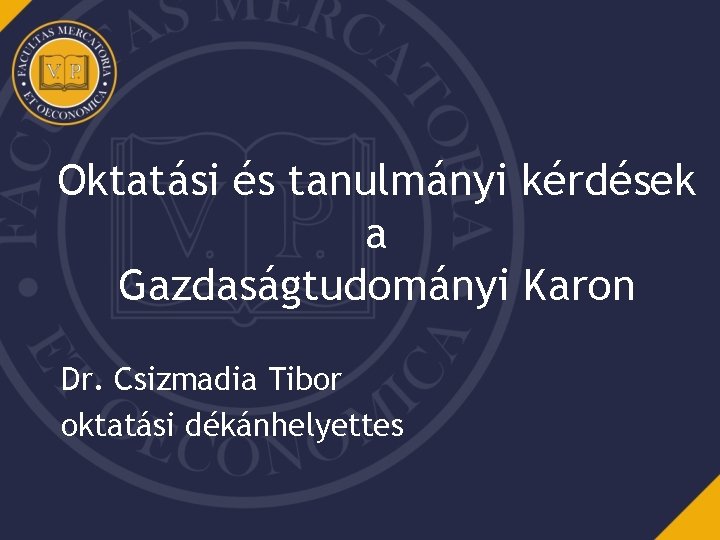 FACULTAS MERCATORIA ET OECONOMICA
V. P.

Oktatási és tanulmányi kérdések a Gazdaságtudományi Karon

Dr. Csizmadia Tibor
oktatási dékánhelyettes